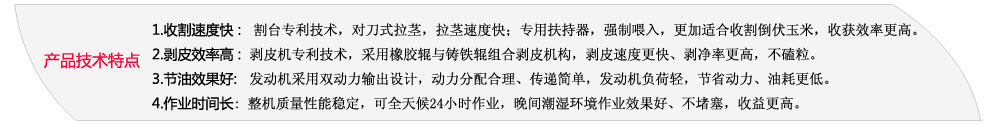 产品技术特点

1.收割速度快： 割台专利技术，对刀式拉茎，拉茎速度快；专用扶持器，强制喂入，更加适合收割倒伏玉米，收获效率更高。
2.剥皮效率高： 剥皮机专利技术，采用橡胶辊与铸铁辊组合剥皮机构，剥皮速度更快、剥净率更高，不磕粒。
3.节油效果好： 发动机采用双动力输出设计，动力分配合理、传递简单，发动机负荷轻，节省动力、油耗更低。
4.作业时间长： 整机质量性能稳定，可全天候24小时作业，晚间潮湿环境作业效果好、不堵塞，收益更高。